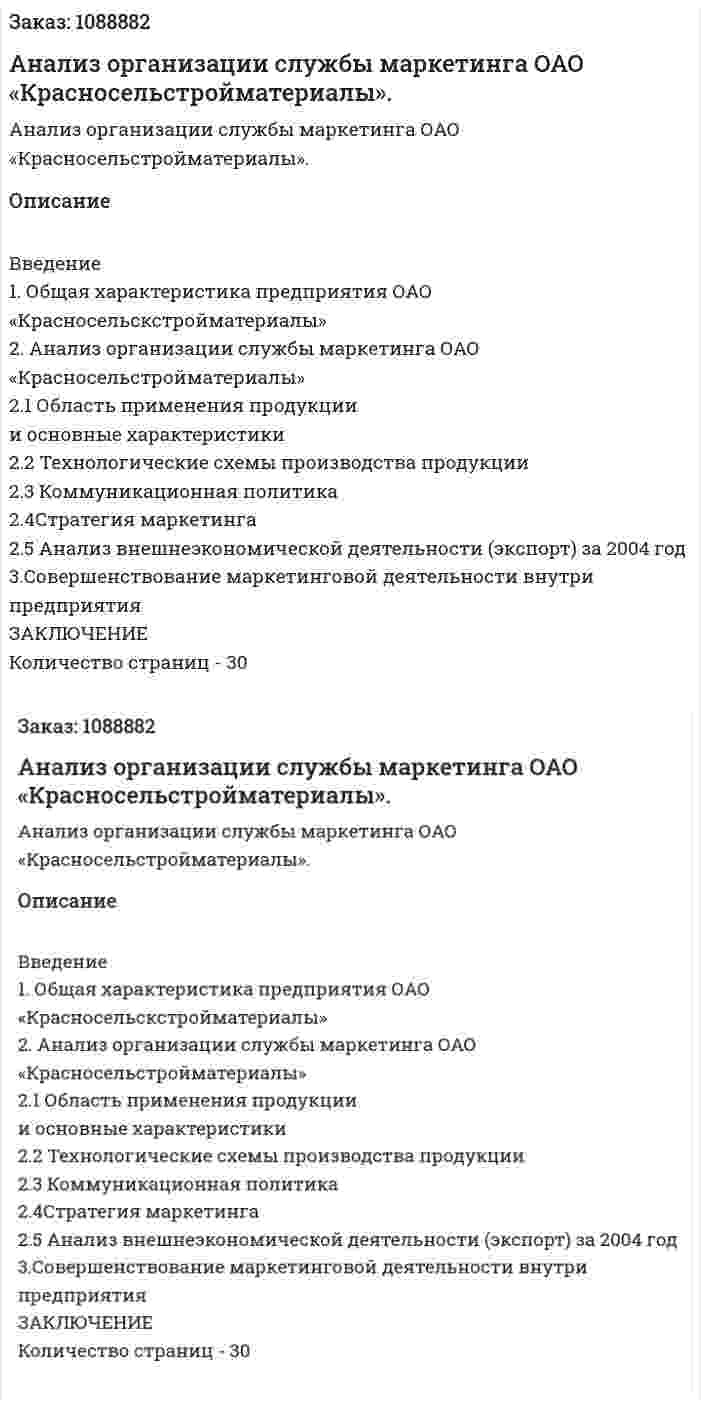 Заказ: 1088882

Анализ организации службы маркетинга ОАО «Красносельстройматериалы».

Анализ организации службы маркетинга ОАО «Красносельстройматериалы».

Описание

Введение
1. Общая характеристика предприятия ОАО «Красносельскстройматериалы»
2. Анализ организации службы маркетинга ОАО «Красносельстройматериалы»
2.1 Область применения продукции
и основные характеристики
2.2 Технологические схемы производства продукции
2.3 Коммуникационная политика
2.4Стратегия маркетинга
2.5 Анализ внешнеэкономической деятельности (экспорт) за 2004 год
3.Совершенствование маркетинговой деятельности внутри предприятия
ЗАКЛЮЧЕНИЕ
Количество страниц - 30

Заказ: 1088882

Анализ организации службы маркетинга ОАО «Красносельстройматериалы».

Анализ организации службы маркетинга ОАО «Красносельстройматериалы».

Описание

Введение
1. Общая характеристика предприятия ОАО «Красносельскстройматериалы»
2. Анализ организации службы маркетинга ОАО «Красносельстройматериалы»
2.1 Область применения продукции
и основные характеристики
2.2 Технологические схемы производства продукции
2.3 Коммуникационная политика
2.4Стратегия маркетинга
2.5 Анализ внешнеэкономической деятельности (экспорт) за 2004 год
3.Совершенствование маркетинговой деятельности внутри предприятия
ЗАКЛЮЧЕНИЕ
Количество страниц - 30